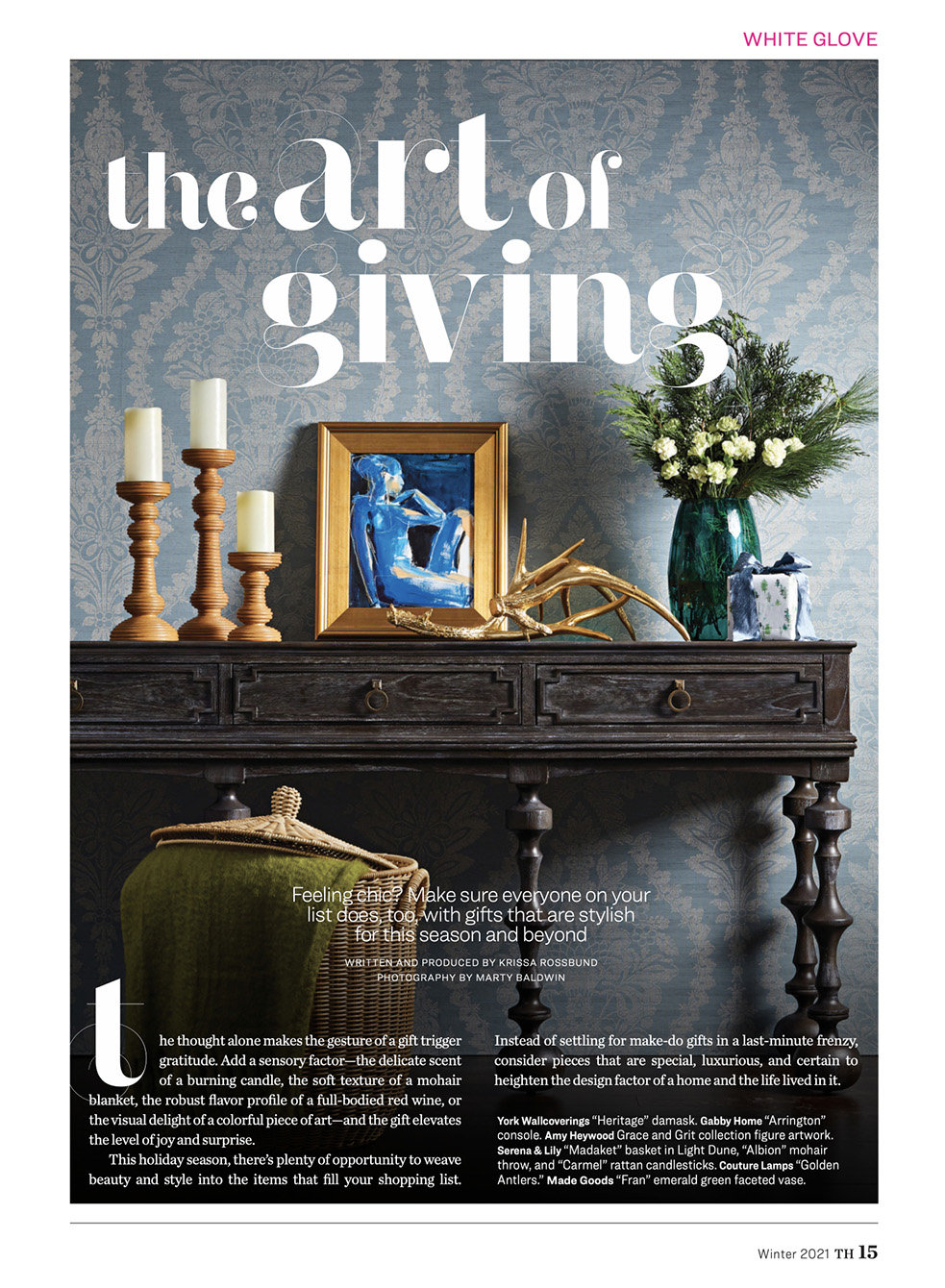 WHITE GLOVE

the art of giving

Feeling chic? Make sure everyone on your list does, too, with gifts that are stylish for this season and beyond

WRITTEN AND PRODUCED BY KRISSA ROSSBUND
PHOTOGRAPHY BY MARTY BALDWIN

the thought alone makes the gesture of a gift trigger gratitude. Add a sensory factor—the delicate scent of a burning candle, the soft texture of a mohair blanket, the robust flavor profile of a full-bodied red wine, or the visual delight of a colorful piece of art—and the gift elevates the level of joy and surprise.

This holiday season, there's plenty of opportunity to weave beauty and style into the items that fill your shopping list. Instead of settling for make-do gifts in a last-minute frenzy, consider pieces that are special, luxurious, and certain to heighten the design factor of a home and the life lived in it.

York Wallcoverings "Heritage" damask. Gabby Home "Arrington" console. Amy Heywood Grace and Grit collection figure artwork. Serena & Lily "Madaket" basket in Light Dune, "Albion" mohair throw, and "Carmel" rattan candlesticks. Couture Lamps "Golden Antlers." Made Goods "Fran" emerald green faceted vase.

Winter 2021 TH 15